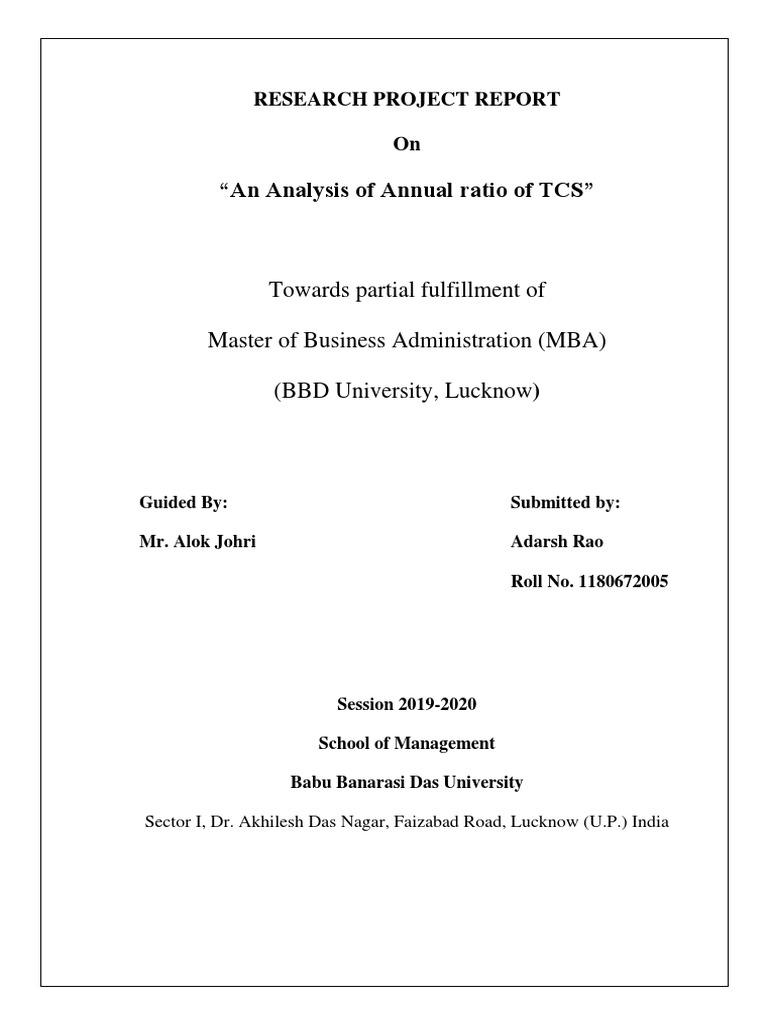 RESEARCH PROJECT REPORT

On

“An Analysis of Annual ratio of TCS”

Towards partial fulfillment of

Master of Business Administration (MBA)

(BBD University, Lucknow)

Guided By:

Mr. Alok Johri

Submitted by:

Adarsh Rao

Roll No. 1180672005

Session 2019-2020

School of Management

Babu Banarasi Das University

Sector I, Dr. Akhilesh Das Nagar, Faizabad Road, Lucknow (U.P.) India